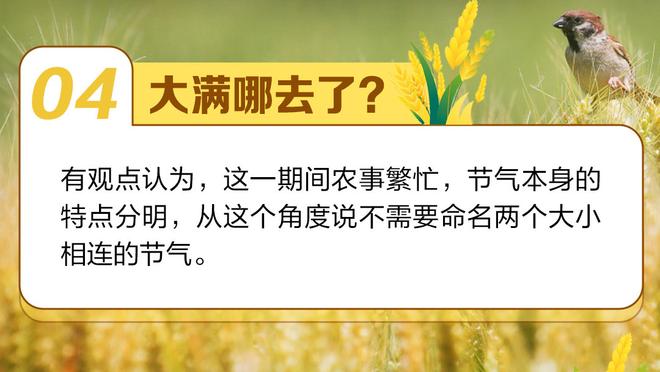 04 大满哪去了?

有观点认为，这一期间农事繁忙，节气本身的特点分明，从这个角度说不需要命名两个大小相连的节气。